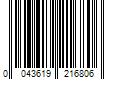 0 043619 216806